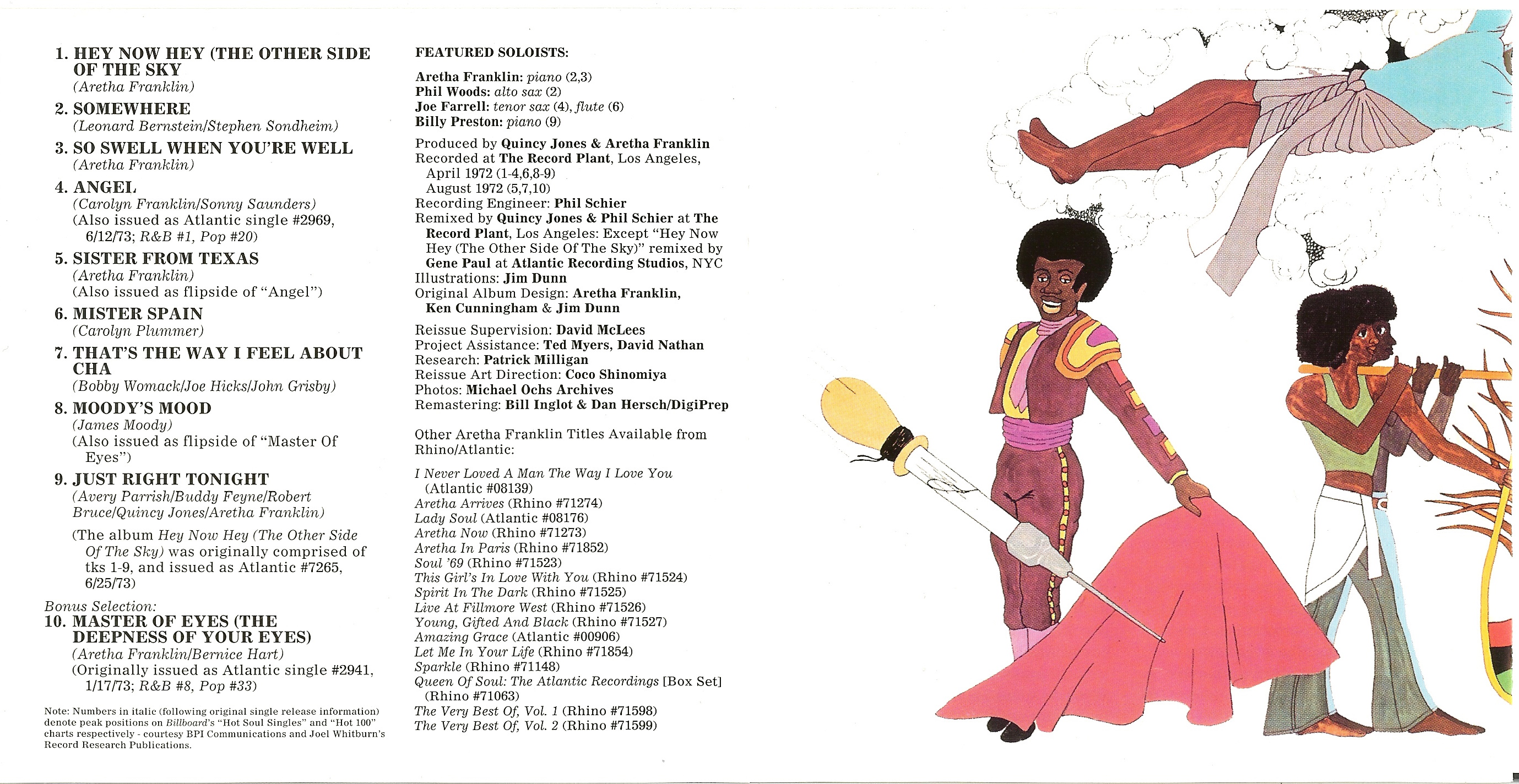 1. HEY NOW HEY (THE OTHER SIDE OF THE SKY
(Aretha Franklin)

2. SOMEWHERE
(Leonard Bernstein/Stephen Sondheim)

3. SO SWELL WHEN YOU'RE WELL
(Aretha Franklin)

4. ANGEL
(Carolyn Franklin/Sonny Saunders)
(Also issued as Atlantic single #2969, 6/12/73; R&B #1, Pop #20)

5. SISTER FROM TEXAS
(Aretha Franklin)
(Also issued as flipside of "Angel")

6. MISTER SPAIN
(Carolyn Plummer)

7. THAT'S THE WAY I FEEL ABOUT CHA
(Bobby Womack/Joe Hicks/John Grisby)

8. MOODY'S MOOD
(James Moody)
(Also issued as flipside of "Master Of Eyes")

9. JUST RIGHT TONIGHT
(Avery Parrish/Buddy Feyne/Robert Bruce/Quincy Jones/Aretha Franklin)
(The album Hey Now Hey (The Other Side Of The Sky) was originally comprised of tks 1-9, and issued as Atlantic #7265, 6/25/73)

Bonus Selection:
10. MASTER OF EYES (THE DEEPNESS OF YOUR EYES)
(Aretha Franklin/Bernice Hart)
(Originally issued as Atlantic single #2941, 1/17/73; R&B #8, Pop #33)

Note: Numbers in italic (following original single release information) denote peak positions on Billboard's "Hot Soul Singles" and "Hot 100" charts respectively - courtesy BPI Communications and Joel Whitburn's Record Research Publications.

FEATURED SOLOISTS:

Aretha Franklin: piano (2,3)
Phil Woods: alto sax (2)
Joe Farrell: tenor sax (4), flute (6)
Billy Preston: piano (9)

Produced by Quincy Jones & Aretha Franklin
Recorded at The Record Plant, Los Angeles, April 1972 (1-4,6,8-9) August 1972 (5,7,10)
Recording Engineer: Phil Schier
Remixed by Quincy Jones & Phil Schier at The Record Plant, Los Angeles: Except "Hey Now Hey (The Other Side Of The Sky)" remixed by Gene Paul at Atlantic Recording Studios, NYC
Illustrations: Jim Dunn
Original Album Design: Aretha Franklin, Ken Cunningham & Jim Dunn

Reissue Supervision: David McLees
Project Assistance: Ted Myers, David Nathan
Research: Patrick Milligan
Reissue Art Direction: Coco Shinomiya
Photos: Michael Ochs Archives
Remastering: Bill Inglot & Dan Hersch/DigiPrep

Other Aretha Franklin Titles Available from Rhino/Atlantic:

I Never Loved A Man The Way I Love You (Atlantic #08139)
Aretha Arrives (Rhino #71274)
Lady Soul (Atlantic #08176)
Aretha Now (Rhino #71273)
Aretha In Paris (Rhino #71852)
Soul '69 (Rhino #71523)
This Girl's In Love With You (Rhino #71524)
Spirit In The Dark (Rhino #71525)
Live At Fillmore West (Rhino #71526)
Young, Gifted And Black (Rhino #71527)
Amazing Grace (Atlantic #00906)
Let Me In Your Life (Rhino #71854)
Sparkle (Rhino #71148)
Queen Of Soul: The Atlantic Recordings [Box Set] (Rhino #71063)
The Very Best Of, Vol. 1 (Rhino #71598)
The Very Best Of, Vol. 2 (Rhino #71599)